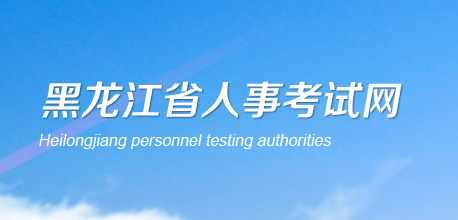 黑龙江省人事考试网

Heilongjiang personnel testing authorities